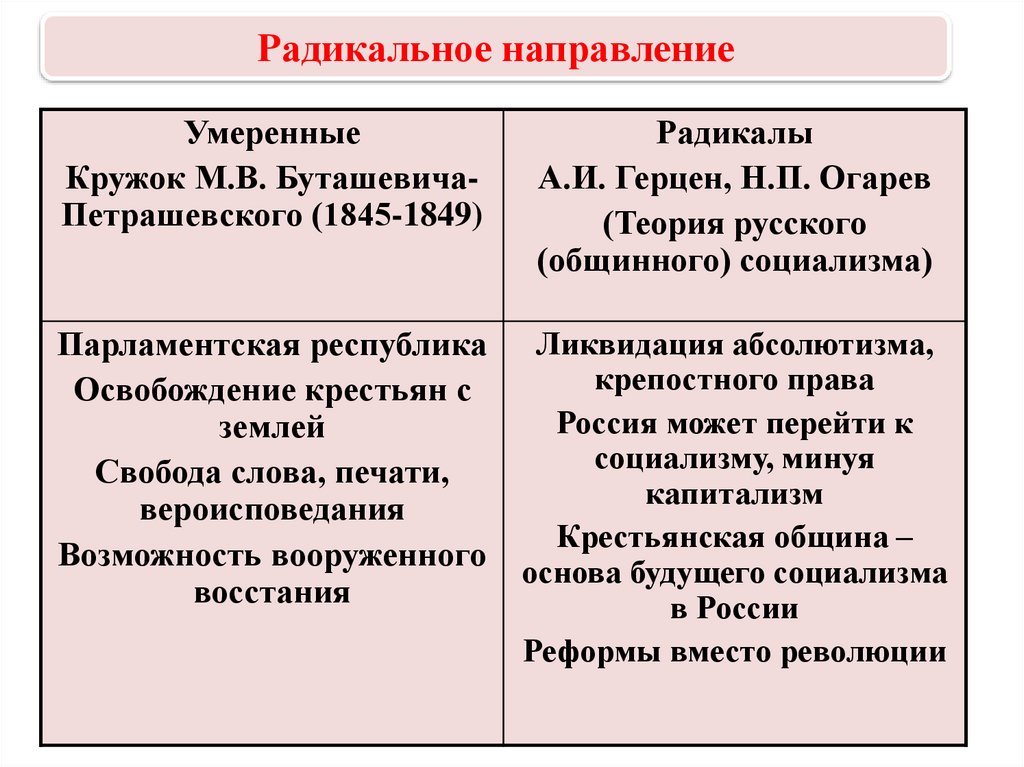 Радикальное направление

| Умеренные Кружок М.В. Буташевича-Петрашевского (1845-1849) | Радикалы А.И. Герцен, Н.П. Огарев (Теория русского (общинного) социализма) |
|---|---|
| Парламентская республика Освобождение крестьян с землей Свобода слова, печати, вероисповедания Возможность вооруженного восстания | Ликвидация абсолютизма, крепостного права Россия может перейти к социализму, минуя капитализм Крестьянская община – основа будущего социализма в России Реформы вместо революции |